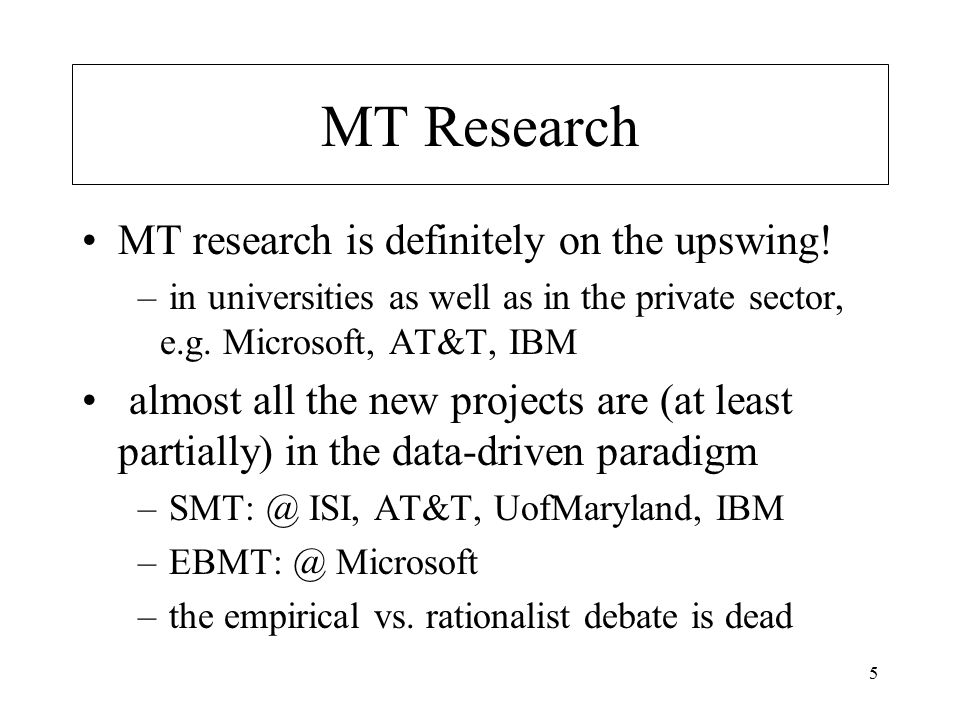 MT Research

• MT research is definitely on the upswing!
– in universities as well as in the private sector, e.g. Microsoft, AT&T, IBM

• almost all the new projects are (at least partially) in the data-driven paradigm
– SMT: @ ISI, AT&T, UofMaryland, IBM
– EBMT: @ Microsoft
– the empirical vs. rationalist debate is dead

5